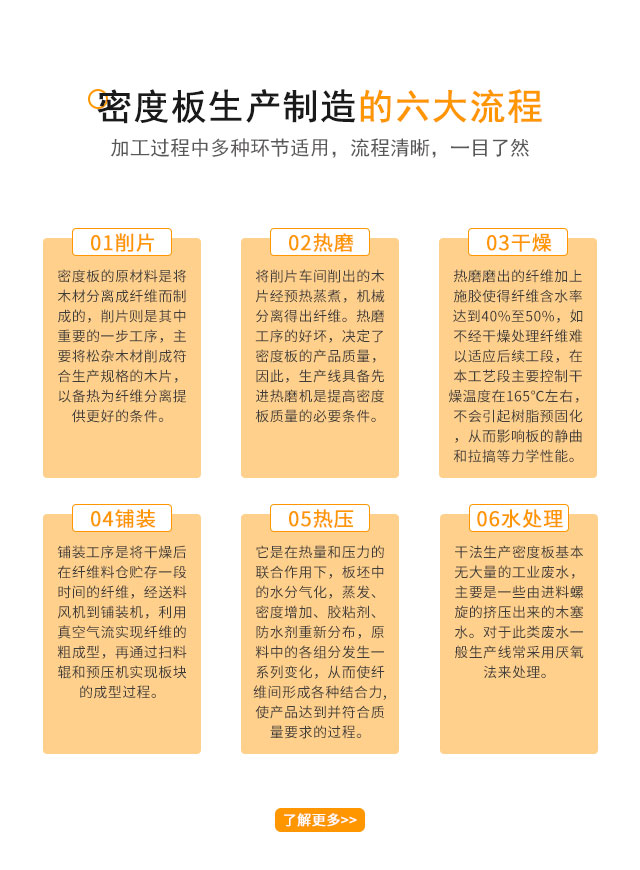 密度板生产制造的六大流程

加工过程中多种环节适用，流程清晰，一目了然

01削片

密度板的原材料是将木材分离成纤维而制成的，削片则是其中重要的一步工序，主要将松杂木材削成符合生产规格的木片，以备热为纤维分离提供更好的条件。

02热磨

将削片车间削出的木片经预热蒸煮，机械分离得出纤维。热磨工序的好坏，决定了密度板的产品质量，因此，生产线具备先进热磨机是提高密度板质量的必要条件。

03干燥

热磨磨出的纤维加上施胶使得纤维含水率达到40%至50%，如不经干燥处理纤维难以适应后续工段，在本工艺段主要控制干燥温度在165℃左右，不会引起树脂预固化，从而影响板的静曲和拉搞等力学性能。

04铺装

铺装工序是将干燥后在纤维料仓贮存一段时间的纤维，经送料风机到铺装机，利用真空气流实现纤维的粗成型，再通过扫料辊和预压机实现板块的成型过程。

05热压

它是在热量和压力的联合作用下，板坯中的水分气化，蒸发、密度增加、胶粘剂、防水剂重新分布，原料中的各组分发生一系列变化，从而使纤维间形成各种结合力，使产品达到并符合质量要求的过程。

06水处理

干法生产密度板基本无大量的工业废水，主要是一些由进料螺旋的挤压出来的木塞水。对于此类废水一般生产线常采用厌氧法来处理。

了解更多>>